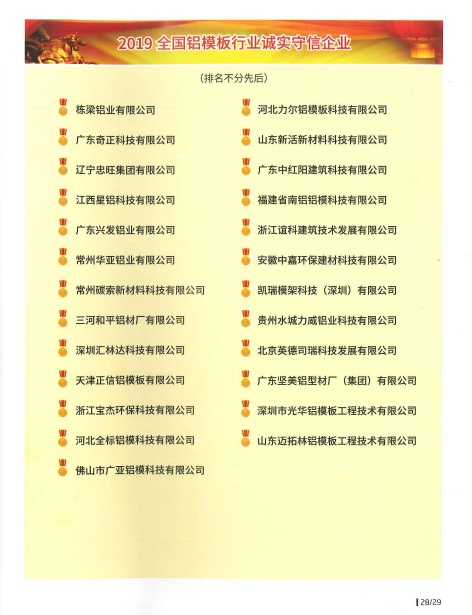 2019 全国铝模板行业诚实守信企业

（排名不分先后）

栋梁铝业有限公司

广东奇正科技有限公司

辽宁忠旺集团有限公司

江西星铝科技有限公司

广东兴发铝业有限公司

常州华亚铝业有限公司

常州碳索新材料科技有限公司

三河和平铝材厂有限公司

深圳汇林达科技有限公司

天津正信铝模板有限公司

浙江宝杰环保科技有限公司

河北全标铝模科技有限公司

佛山市广亚铝模科技有限公司

河北力尔铝模板科技有限公司

山东新活新材料科技有限公司

广东中红阳建筑科技有限公司

福建省南铝铝模科技有限公司

浙江谊科建筑技术发展有限公司

安徽中嘉环保建材科技有限公司

凯瑞模架科技（深圳）有限公司

贵州水城力威铝业科技有限公司

北京英德司瑞科技发展有限公司

广东坚美铝型材厂（集团）有限公司

深圳市光华铝模板工程技术有限公司

山东迈拓林铝模板工程技术有限公司

28/29